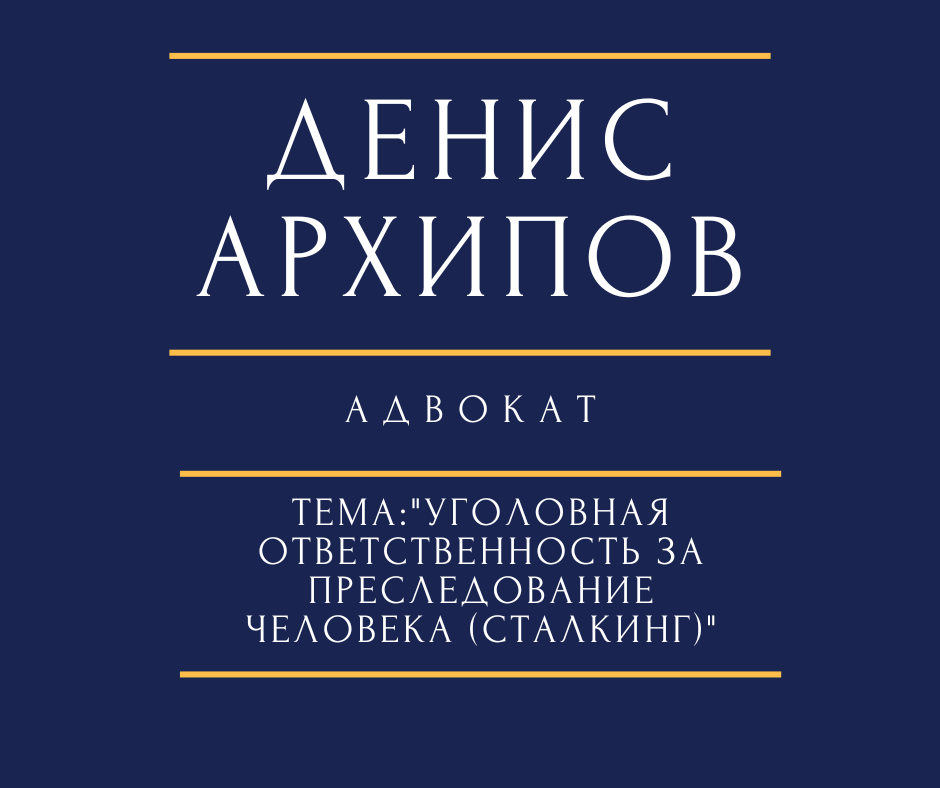 ДЕНИС АРХИПОВ

АДВОКАТ

ТЕМА:"УГОЛОВНАЯ ОТВЕТСТВЕННОСТЬ ЗА ПРЕСЛЕДОВАНИЕ ЧЕЛОВЕКА (СТАЛКИНГ)"